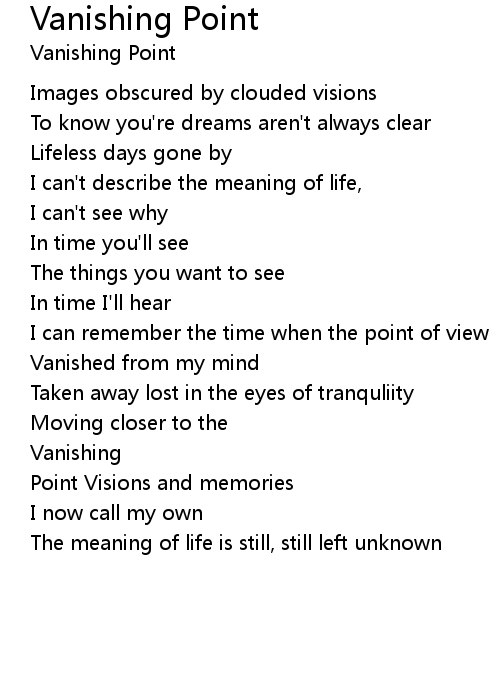 Vanishing Point
Vanishing Point

Images obscured by clouded visions
To know you're dreams aren't always clear
Lifeless days gone by
I can't describe the meaning of life,
I can't see why
In time you'll see
The things you want to see
In time I'll hear
I can remember the time when the point of view
Vanished from my mind
Taken away lost in the eyes of tranquliity
Moving closer to the
Vanishing
Point Visions and memories
I now call my own
The meaning of life is still, still left unknown